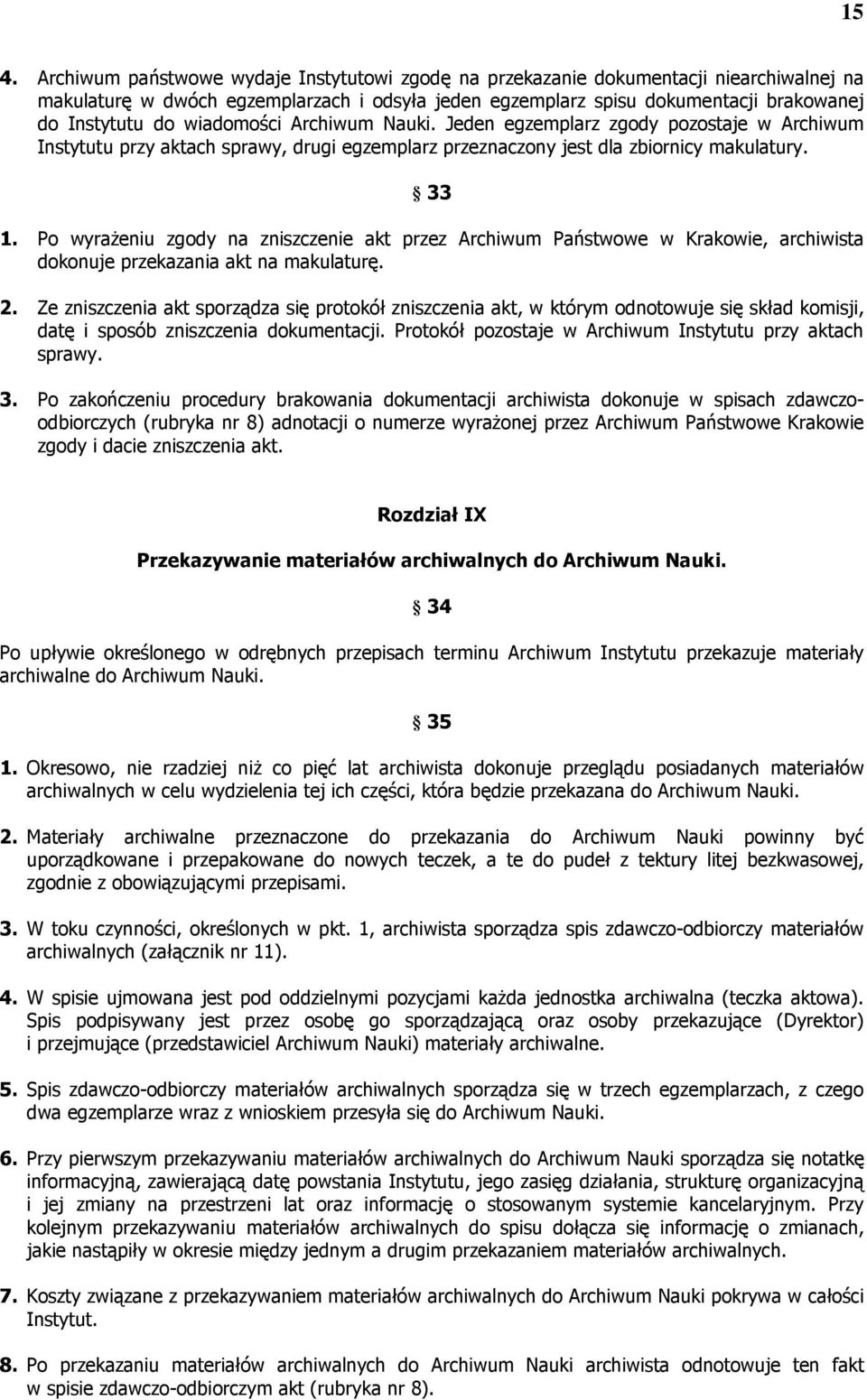 15

4. Archiwum państwowe wydaje Instytutowi zgodę na przekazanie dokumentacji niearchiwalnej na makulaturę w dwóch egzemplarzach i odsyła jeden egzemplarz spisu dokumentacji brakowanej do Instytutu do wiadomości Archiwum Nauki. Jeden egzemplarz zgody pozostaje w Archiwum Instytutu przy aktach sprawy, drugi egzemplarz przeznaczony jest dla zbiornicy makulatury.

§ 33

1. Po wyrażeniu zgody na zniszczenie akt przez Archiwum Państwowe w Krakowie, archiwista dokonuje przekazania akt na makulaturę.

2. Ze zniszczenia akt sporządza się protokół zniszczenia akt, w którym odnotowuje się skład komisji, datę i sposób zniszczenia dokumentacji. Protokół pozostaje w Archiwum Instytutu przy aktach sprawy.

3. Po zakończeniu procedury brakowania dokumentacji archiwista dokonuje w spisach zdawczo-odbiorczych (rubryka nr 8) adnotacji o numerze wyrażonej przez Archiwum Państwowe Krakowie zgody i dacie zniszczenia akt.

Rozdział IX

Przekazywanie materiałów archiwalnych do Archiwum Nauki.

§ 34

Po upływie określonego w odrębnych przepisach terminu Archiwum Instytutu przekazuje materiały archiwalne do Archiwum Nauki.

§ 35

1. Okresowo, nie rzadziej niż co pięć lat archiwista dokonuje przeglądu posiadanych materiałów archiwalnych w celu wydzielenia tej ich części, która będzie przekazana do Archiwum Nauki.

2. Materiały archiwalne przeznaczone do przekazania do Archiwum Nauki powinny być uporządkowane i przepakowane do nowych teczek, a te do pudeł z tektury litej bezkwasowej, zgodnie z obowiązującymi przepisami.

3. W toku czynności, określonych w pkt. 1, archiwista sporządza spis zdawczo-odbiorczy materiałów archiwalnych (załącznik nr 11).

4. W spisie ujmowana jest pod oddzielnymi pozycjami każda jednostka archiwalna (teczka aktowa). Spis podpisywany jest przez osobę go sporządzającą oraz osoby przekazujące (Dyrektor) i przejmujące (przedstawiciel Archiwum Nauki) materiały archiwalne.

5. Spis zdawczo-odbiorczy materiałów archiwalnych sporządza się w trzech egzemplarzach, z czego dwa egzemplarze wraz z wnioskiem przesyła się do Archiwum Nauki.

6. Przy pierwszym przekazywaniu materiałów archiwalnych do Archiwum Nauki sporządza się notatkę informacyjną, zawierającą datę powstania Instytutu, jego zasięg działania, strukturę organizacyjną i jej zmiany na przestrzeni lat oraz informację o stosowanym systemie kancelaryjnym. Przy kolejnym przekazywaniu materiałów archiwalnych do spisu dołącza się informację o zmianach, jakie nastąpiły w okresie między jednym a drugim przekazaniem materiałów archiwalnych.

7. Koszty związane z przekazywaniem materiałów archiwalnych do Archiwum Nauki pokrywa w całości Instytut.

8. Po przekazaniu materiałów archiwalnych do Archiwum Nauki archiwista odnotowuje ten fakt w spisie zdawczo-odbiorczym akt (rubryka nr 8).